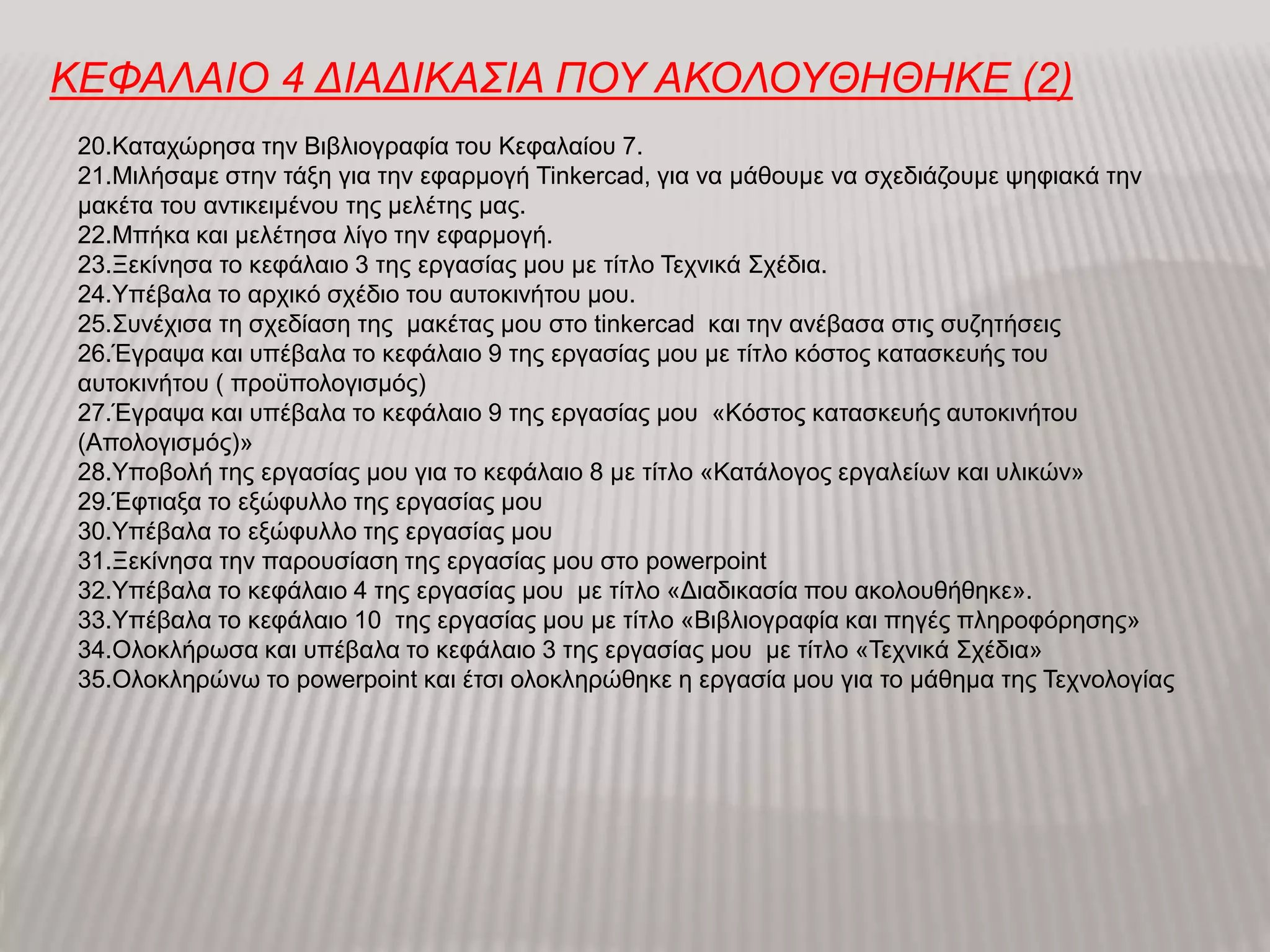 ΚΕΦΑΛΑΙΟ 4 ΔΙΑΔΙΚΑΣΙΑ ΠΟΥ ΑΚΟΛΟΥΘΗΘΗΚΕ (2)

20.Καταχώρησα την Βιβλιογραφία του Κεφαλαίου 7.
21.Μιλήσαμε στην τάξη για την εφαρμογή Tinkercad, για να μάθουμε να σχεδιάζουμε ψηφιακά την μακέτα του αντικειμένου της μελέτης μας.
22.Μπήκα και μελέτησα λίγο την εφαρμογή.
23.Ξεκίνησα το κεφάλαιο 3 της εργασίας μου με τίτλο Τεχνικά Σχέδια.
24.Υπέβαλα το αρχικό σχέδιο του αυτοκινήτου μου.
25.Συνέχισα τη σχεδίαση της μακέτας μου στο tinkercad και την ανέβασα στις συζητήσεις
26.Έγραψα και υπέβαλα το κεφάλαιο 9 της εργασίας μου με τίτλο κόστος κατασκευής του αυτοκινήτου ( προϋπολογισμός)
27.Έγραψα και υπέβαλα το κεφάλαιο 9 της εργασίας μου «Κόστος κατασκευής αυτοκινήτου (Απολογισμός)»
28.Υποβολή της εργασίας μου για το κεφάλαιο 8 με τίτλο «Κατάλογος εργαλείων και υλικών»
29.Έφτιαξα το εξώφυλλο της εργασίας μου
30.Υπέβαλα το εξώφυλλο της εργασίας μου
31.Ξεκίνησα την παρουσίαση της εργασίας μου στο powerpoint
32.Υπέβαλα το κεφάλαιο 4 της εργασίας μου με τίτλο «Διαδικασία που ακολουθήθηκε».
33.Υπέβαλα το κεφάλαιο 10 της εργασίας μου με τίτλο «Βιβλιογραφία και πηγές πληροφόρησης»
34.Ολοκλήρωσα και υπέβαλα το κεφάλαιο 3 της εργασίας μου με τίτλο «Τεχνικά Σχέδια»
35.Ολοκληρώνω το powerpoint και έτσι ολοκληρώθηκε η εργασία μου για το μάθημα της Τεχνολογίας